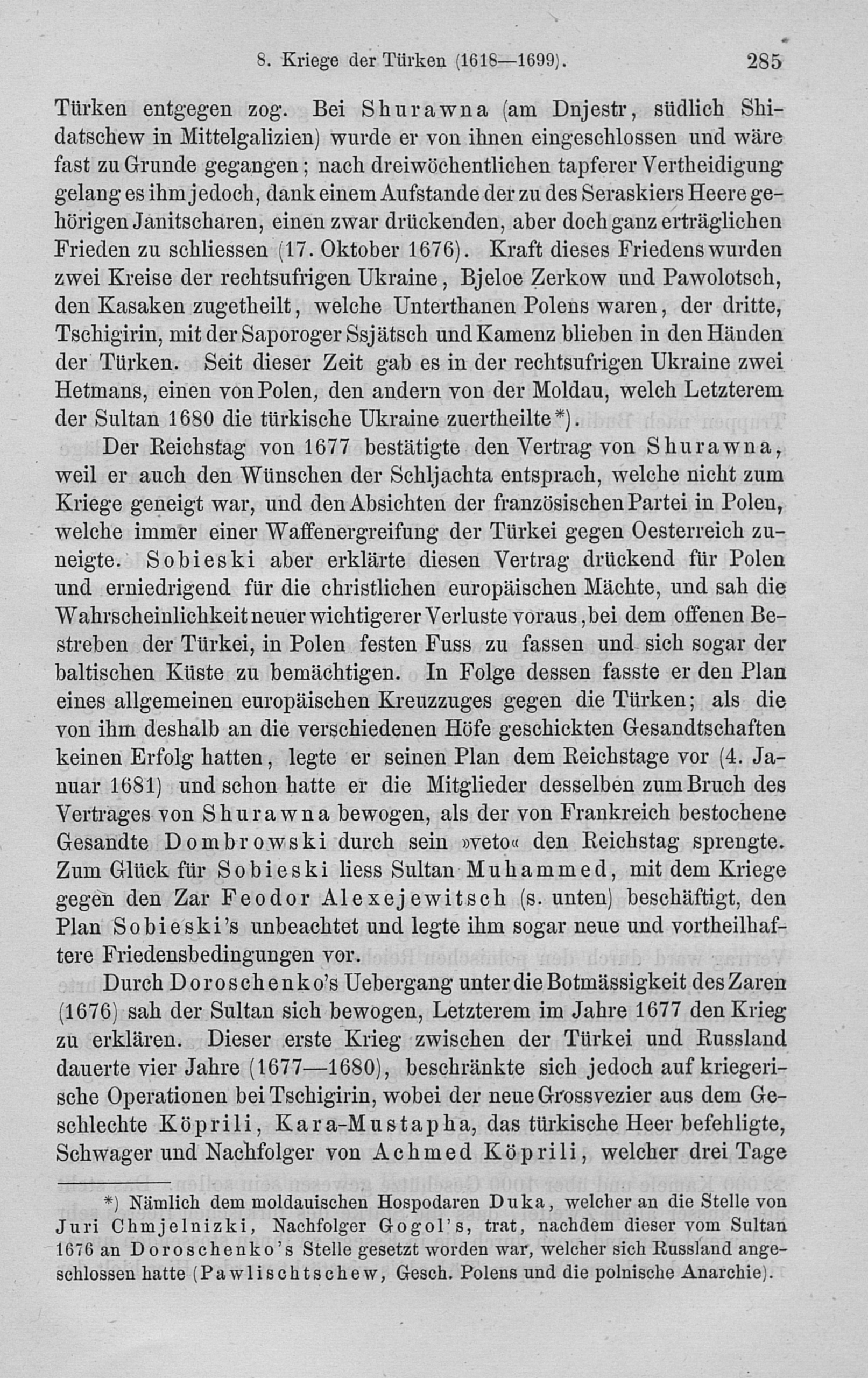 8. Kriege der Türken (1618—1699). 285

Türken entgegen zog. Bei Shurawna (am Dnjestr, südlich Shidatschew in Mittelgalizien) wurde er von ihnen eingeschlossen und wäre fast zu Grunde gegangen; nach dreiwöchentlichen tapferer Vertheidigung gelang es ihm jedoch, dank einem Aufstande der zu des Seraskiers Heere gehörigen Janitscharen, einen zwar drückenden, aber doch ganz erträglichen Frieden zu schliessen (17. Oktober 1676). Kraft dieses Friedens wurden zwei Kreise der rechtsufrigen Ukraine, Bjeloe Zerkow und Pawolotsch, den Kasaken zugetheilt, welche Unterthanen Polens waren, der dritte, Tschigirin, mit der Saporoger Ssjätsch und Kamenz blieben in den Händen der Türken. Seit dieser Zeit gab es in der rechtsufrigen Ukraine zwei Hetmans, einen von Polen, den andern von der Moldau, welch Letzterem der Sultan 1680 die türkische Ukraine zuertheilte*).

Der Reichstag von 1677 bestätigte den Vertrag von Shurawna, weil er auch den Wünschen der Schljachta entsprach, welche nicht zum Kriege geneigt war, und den Absichten der französischen Partei in Polen, welche immer einer Waffenergreifung der Türkei gegen Oesterreich zuneigte. Sobieski aber erklärte diesen Vertrag drückend für Polen und erniedrigend für die christlichen europäischen Mächte, und sah die Wahrscheinlichkeit neuer wichtigerer Verluste voraus, bei dem offenen Bestreben der Türkei, in Polen festen Fuss zu fassen und sich sogar der baltischen Küste zu bemächtigen. In Folge dessen fasste er den Plan eines allgemeinen europäischen Kreuzzuges gegen die Türken; als die von ihm deshalb an die verschiedenen Höfe geschickten Gesandtschaften keinen Erfolg hatten, legte er seinen Plan dem Reichstage vor (4. Januar 1681) und schon hatte er die Mitglieder desselben zum Bruch des Vertrages von Shurawna bewogen, als der von Frankreich bestochene Gesandte Dombrowski durch sein »veto« den Reichstag sprengte. Zum Glück für Sobieski liess Sultan Muhammed, mit dem Kriege gegen den Zar Feodor Alexejewitsch (s. unten) beschäftigt, den Plan Sobieski's unbeachtet und legte ihm sogar neue und vortheilhaftere Friedensbedingungen vor.

Durch Doroschenko's Uebergang unter die Botmässigkeit des Zaren (1676) sah der Sultan sich bewogen, Letzterem im Jahre 1677 den Krieg zu erklären. Dieser erste Krieg zwischen der Türkei und Russland dauerte vier Jahre (1677—1680), beschränkte sich jedoch auf kriegerische Operationen bei Tschigirin, wobei der neue Grossvezier aus dem Geschlechte Köprili, Kara-Mustapha, das türkische Heer befehligte, Schwager und Nachfolger von Achmed Köprili, welcher drei Tage

*) Nämlich dem moldauischen Hospodaren Duka, welcher an die Stelle von Juri Chmjelnizki, Nachfolger Gogol's, trat, nachdem dieser vom Sultan 1676 an Doroschenko's Stelle gesetzt worden war, welcher sich Russland angeschlossen hatte (Pawlischtschew, Gesch. Polens und die polnische Anarchie).